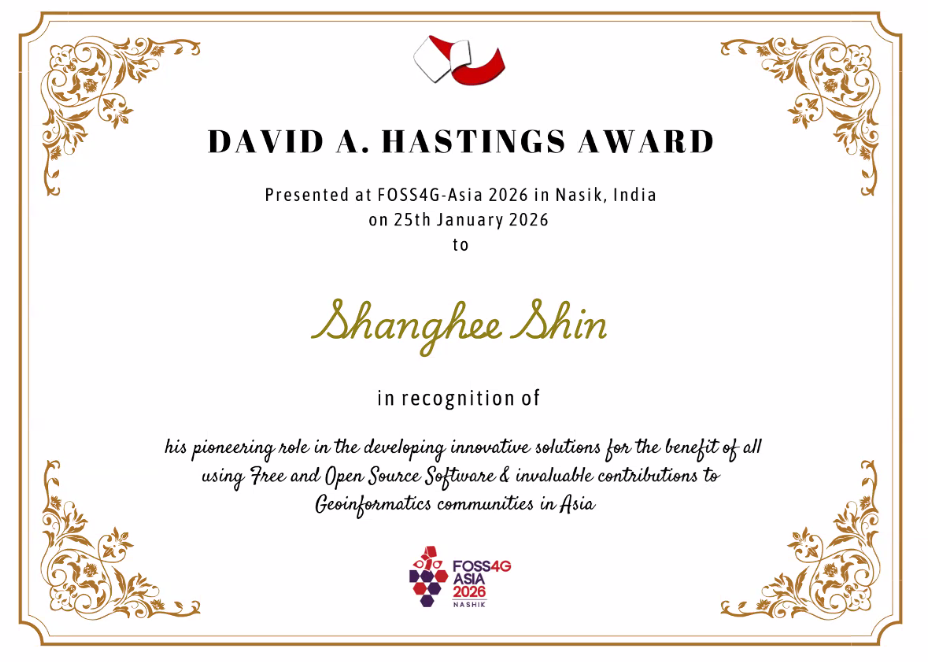 DAVID A. HASTINGS AWARD

Presented at FOSS4G-Asia 2026 in Nasik, India
on 25th January 2026
to

Shanghee Shin

in recognition of

his pioneering role in the developing innovative solutions for the benefit of all using Free and Open Source Software & invaluable contributions to Geoinformatics communities in Asia

FOSS4G
ASIA
2026
NASHIK